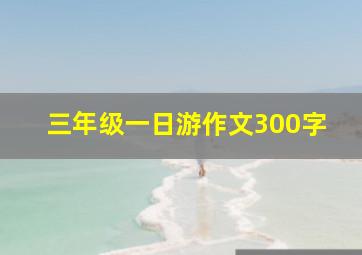 三年级一日游作文300字